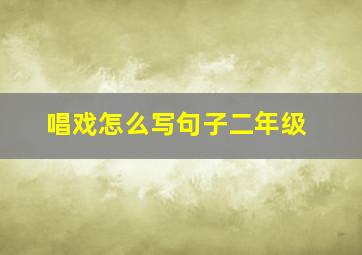 唱戏怎么写句子二年级